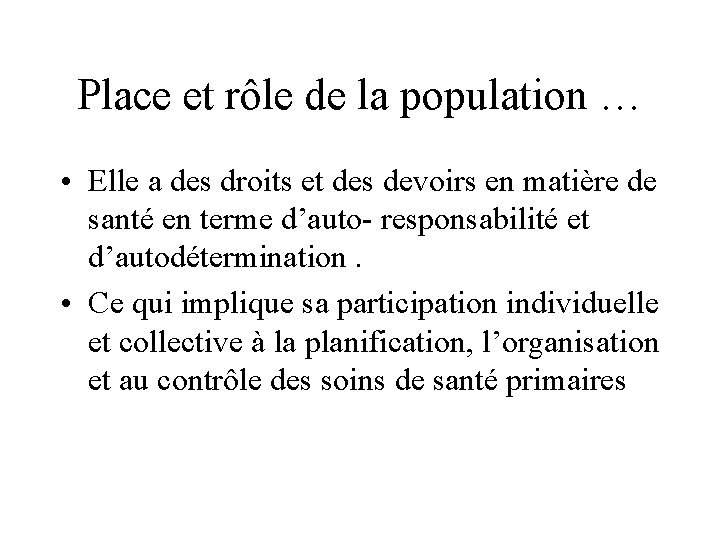 Place et rôle de la population …

• Elle a des droits et des devoirs en matière de santé en terme d’auto- responsabilité et d’autodétermination .

• Ce qui implique sa participation individuelle et collective à la planification, l’organisation et au contrôle des soins de santé primaires